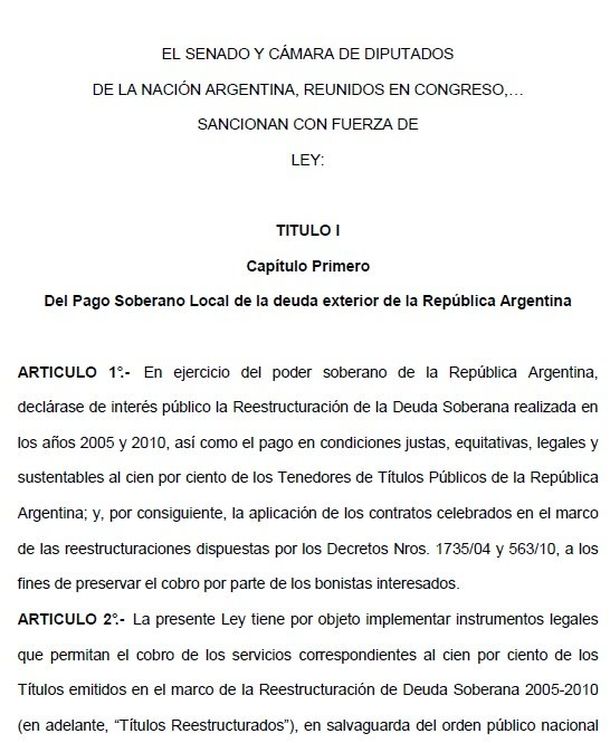 EL SENADO Y CÁMARA DE DIPUTADOS

DE LA NACIÓN ARGENTINA, REUNIDOS EN CONGRESO,…

SANCIONAN CON FUERZA DE

LEY:

TITULO I

Capítulo Primero

Del Pago Soberano Local de la deuda exterior de la República Argentina

ARTICULO 1°.- En ejercicio del poder soberano de la República Argentina, declárase de interés público la Reestructuración de la Deuda Soberana realizada en los años 2005 y 2010, así como el pago en condiciones justas, equitativas, legales y sustentables al cien por ciento de los Tenedores de Títulos Públicos de la República Argentina; y, por consiguiente, la aplicación de los contratos celebrados en el marco de las reestructuraciones dispuestas por los Decretos Nros. 1735/04 y 563/10, a los fines de preservar el cobro por parte de los bonistas interesados.

ARTICULO 2°.- La presente Ley tiene por objeto implementar instrumentos legales que permitan el cobro de los servicios correspondientes al cien por ciento de los Títulos emitidos en el marco de la Reestructuración de Deuda Soberana 2005-2010 (en adelante, "Títulos Reestructurados"), en salvaguarda del orden público nacional